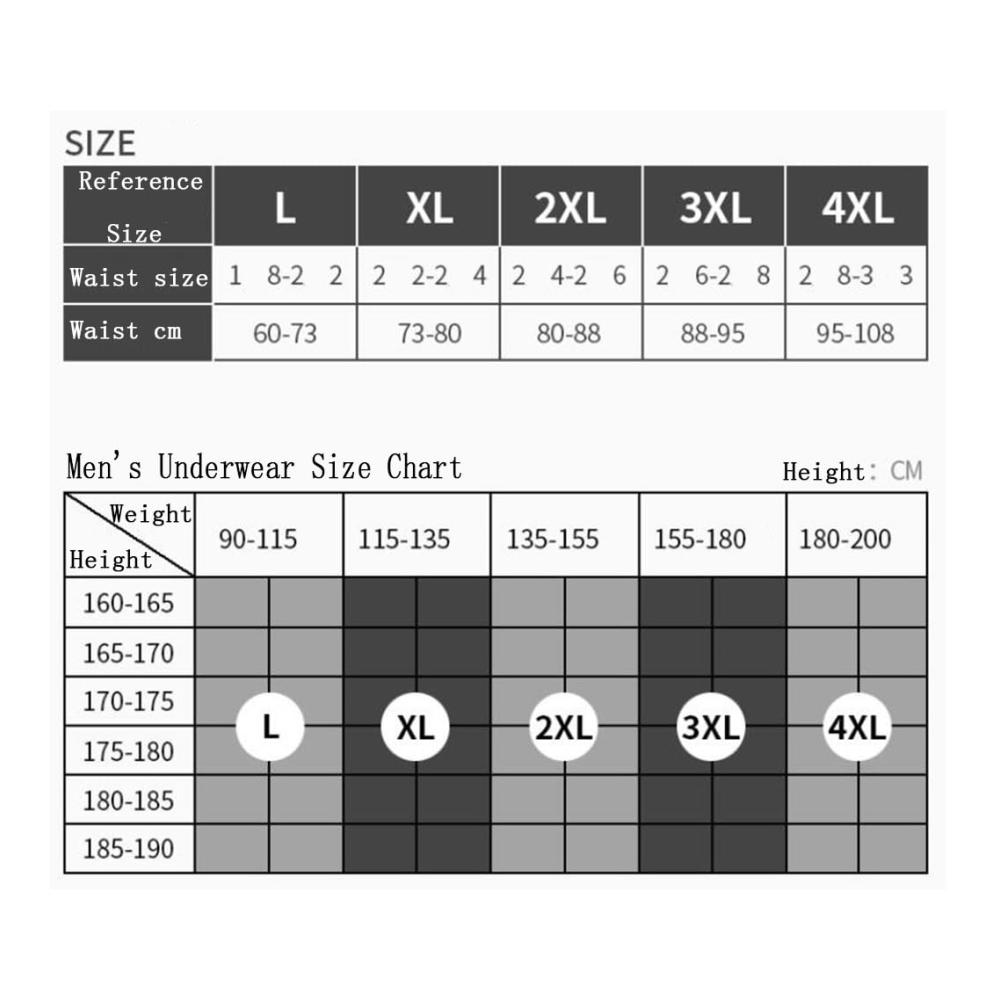 SIZE

| Reference Size | L | XL | 2XL | 3XL | 4XL |
|---|---|---|---|---|---|
| Waist size | 1 8-2 2 | 2 2-2 4 | 2 4-2 6 | 2 6-2 8 | 2 8-3 3 |
| Waist cm | 60-73 | 73-80 | 80-88 | 88-95 | 95-108 |

Men's Underwear Size Chart

Height: CM

| Weight / Height | 90-115 | 115-135 | 135-155 | 155-180 | 180-200 |
|---|---|---|---|---|---|
| 160-165 | | | | | |
| 165-170 | | | | | |
| 170-175 | L | XL | 2XL | 3XL | 4XL |
| 175-180 | | | | | |
| 180-185 | | | | | |
| 185-190 | | | | | |